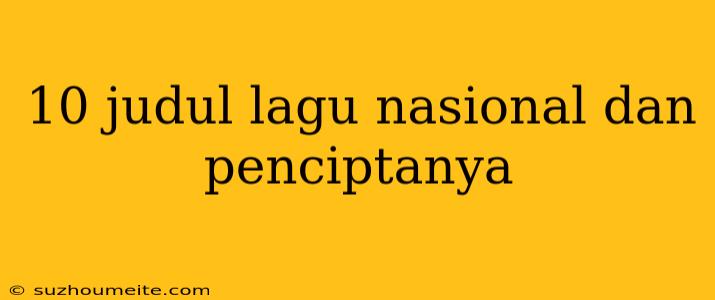 10 judul lagu nasional dan penciptanya

© suzhoumeite.com